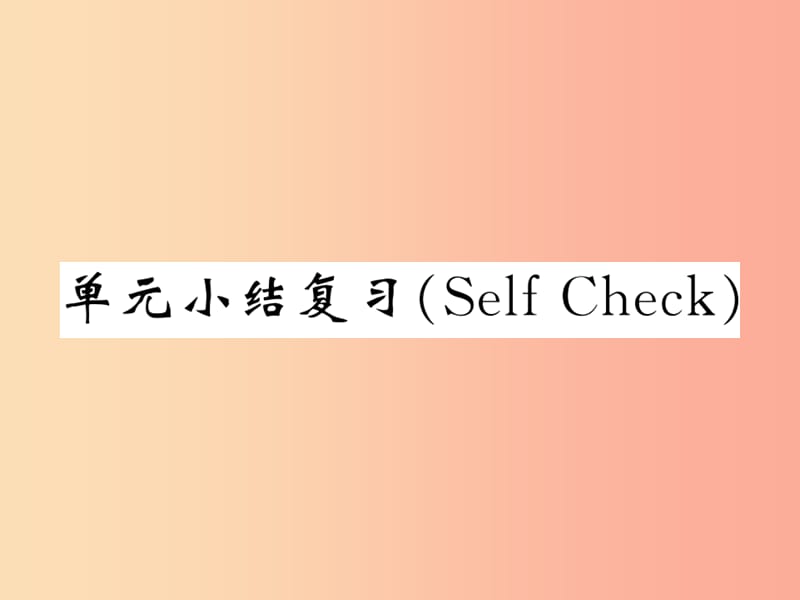 单元小结复习(Self Check)